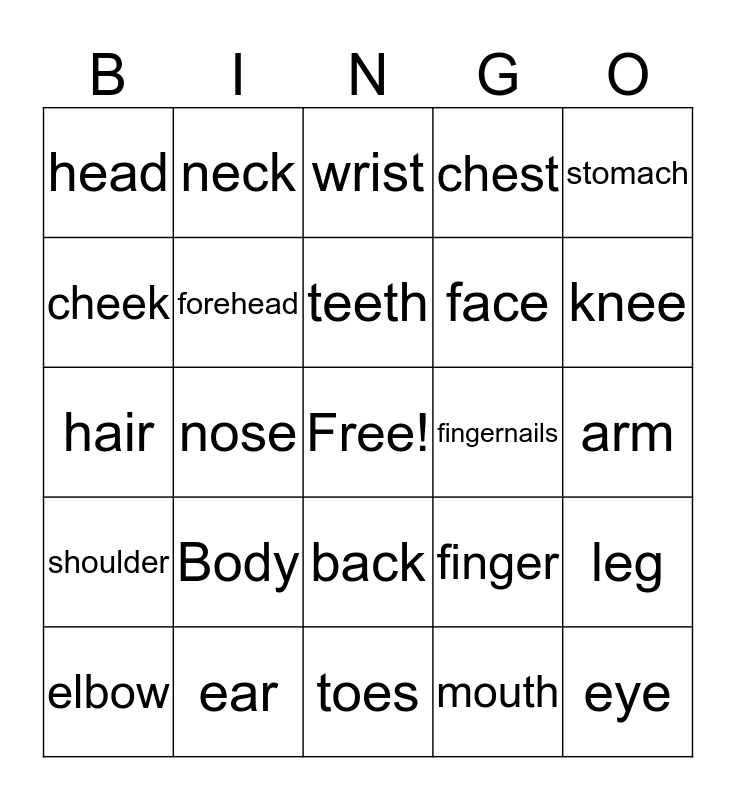 | B | I | N | G | O |
|---|---|---|---|---|
| head | neck | wrist | chest | stomach |
| cheek | forehead | teeth | face | knee |
| hair | nose | Free! | fingernails | arm |
| shoulder | Body | back | finger | leg |
| elbow | ear | toes | mouth | eye |